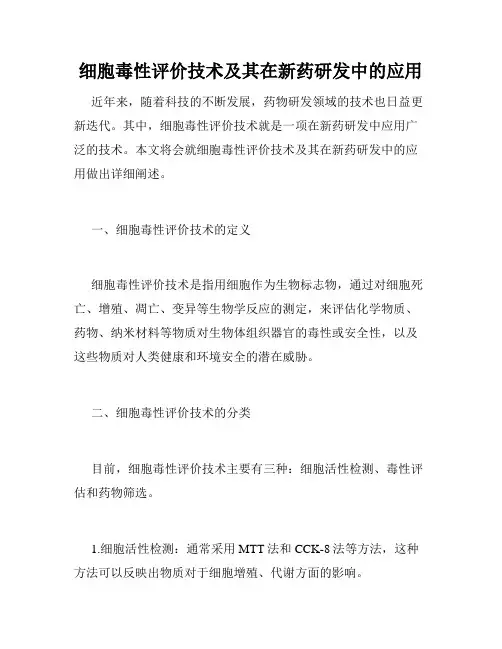 细胞毒性评价技术及其在新药研发中的应用

近年来，随着科技的不断发展，药物研发领域的技术也日益更新迭代。其中，细胞毒性评价技术就是一项在新药研发中应用广泛的技术。本文将会就细胞毒性评价技术及其在新药研发中的应用做出详细阐述。

一、细胞毒性评价技术的定义

细胞毒性评价技术是指用细胞作为生物标志物，通过对细胞死亡、增殖、凋亡、变异等生物学反应的测定，来评估化学物质、药物、纳米材料等物质对生物体组织器官的毒性或安全性，以及这些物质对人类健康和环境安全的潜在威胁。

二、细胞毒性评价技术的分类

目前，细胞毒性评价技术主要有三种：细胞活性检测、毒性评估和药物筛选。

1.细胞活性检测：通常采用 MTT 法和 CCK-8 法等方法，这种方法可以反映出物质对于细胞增殖、代谢方面的影响。